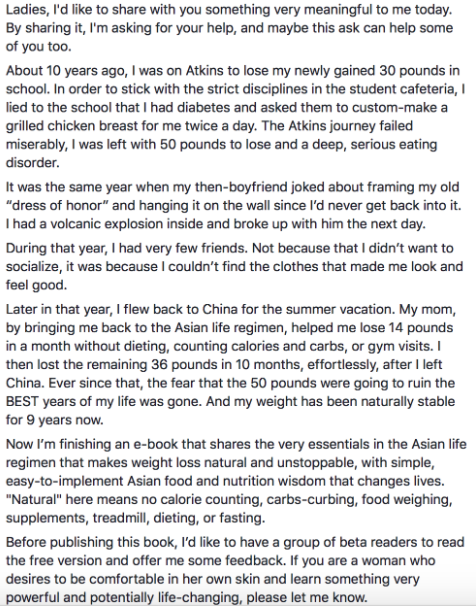 Ladies, I'd like to share with you something very meaningful to me today. By sharing it, I'm asking for your help, and maybe this ask can help some of you too.

About 10 years ago, I was on Atkins to lose my newly gained 30 pounds in school. In order to stick with the strict disciplines in the student cafeteria, I lied to the school that I had diabetes and asked them to custom-make a grilled chicken breast for me twice a day. The Atkins journey failed miserably, I was left with 50 pounds to lose and a deep, serious eating disorder.

It was the same year when my then-boyfriend joked about framing my old "dress of honor" and hanging it on the wall since I'd never get back into it. I had a volcanic explosion inside and broke up with him the next day.

During that year, I had very few friends. Not because that I didn't want to socialize, it was because I couldn't find the clothes that made me look and feel good.

Later in that year, I flew back to China for the summer vacation. My mom, by bringing me back to the Asian life regimen, helped me lose 14 pounds in a month without dieting, counting calories and carbs, or gym visits. I then lost the remaining 36 pounds in 10 months, effortlessly, after I left China. Ever since that, the fear that the 50 pounds were going to ruin the BEST years of my life was gone. And my weight has been naturally stable for 9 years now.

Now I'm finishing an e-book that shares the very essentials in the Asian life regimen that makes weight loss natural and unstoppable, with simple, easy-to-implement Asian food and nutrition wisdom that changes lives. "Natural" here means no calorie counting, carbs-curbing, food weighing, supplements, treadmill, dieting, or fasting.

Before publishing this book, I'd like to have a group of beta readers to read the free version and offer me some feedback. If you are a woman who desires to be comfortable in her own skin and learn something very powerful and potentially life-changing, please let me know.